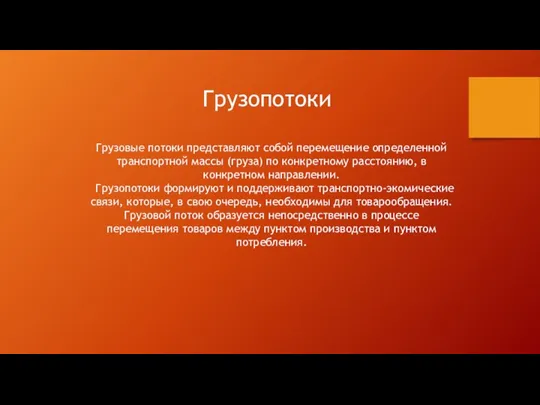 Грузопотоки

Грузовые потоки представляют собой перемещение определенной транспортной массы (груза) по конкретному расстоянию, в конкретном направлении.
Грузопотоки формируют и поддерживают транспортно-экомические связи, которые, в свою очередь, необходимы для товарообращения. Грузовой поток образуется непосредственно в процессе перемещения товаров между пунктом производства и пунктом потребления.